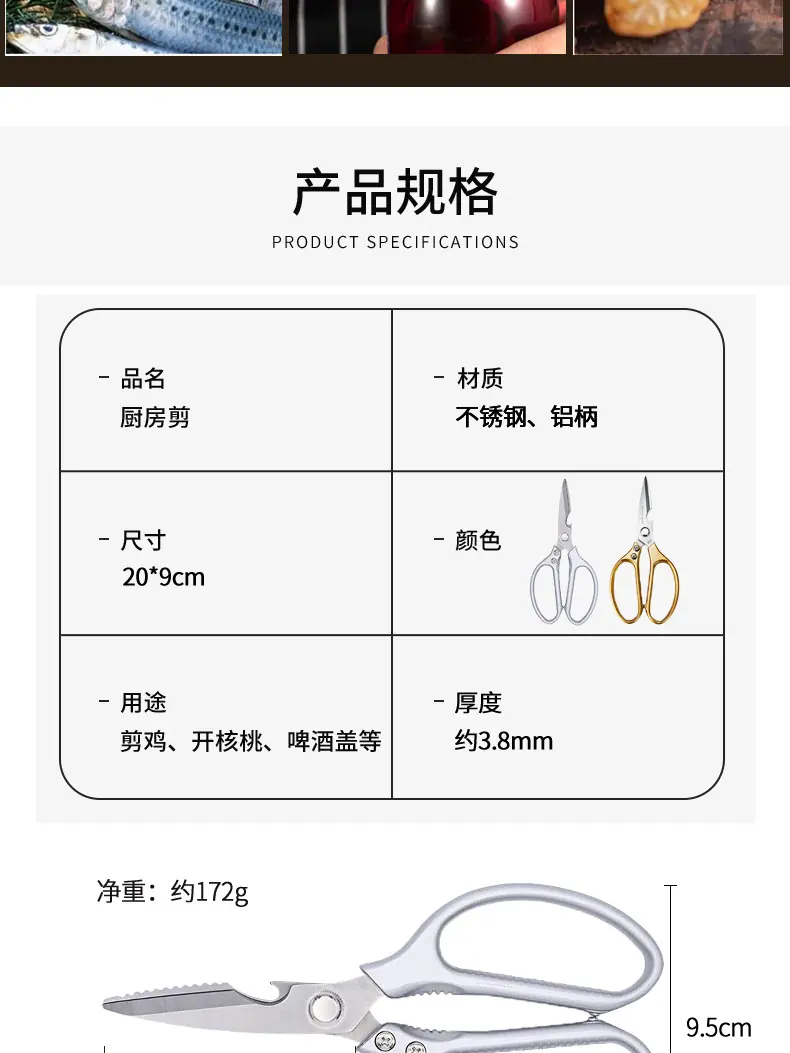 产品规格

PRODUCT SPECIFICATIONS

- 品名
厨房剪

- 材质
不锈钢、铝柄

- 尺寸
20*9cm

- 颜色

- 用途
剪鸡、开核桃、啤酒盖等

- 厚度
约3.8mm

净重：约172g

9.5cm